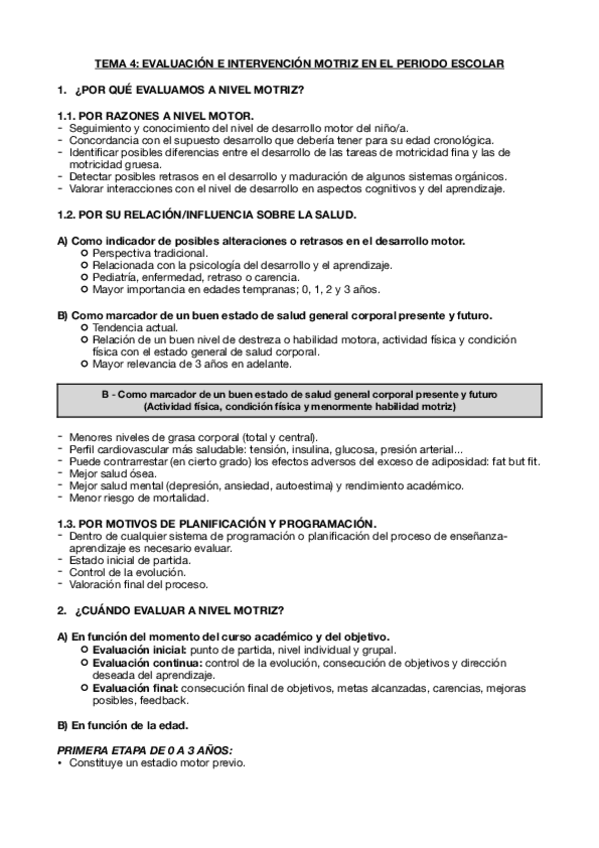 TEMA 4: EVALUACIÓN E INTERVENCIÓN MOTRIZ EN EL PERIODO ESCOLAR

1. ¿POR QUÉ EVALUAMOS A NIVEL MOTRIZ?

1.1. POR RAZONES A NIVEL MOTOR.
- Seguimiento y conocimiento del nivel de desarrollo motor del niño/a.
- Concordancia con el supuesto desarrollo que debería tener para su edad cronológica.
- Identificar posibles diferencias entre el desarrollo de las tareas de motricidad fina y las de motricidad gruesa.
- Detectar posibles retrasos en el desarrollo y maduración de algunos sistemas orgánicos.
- Valorar interacciones con el nivel de desarrollo en aspectos cognitivos y del aprendizaje.

1.2. POR SU RELACIÓN/INFLUENCIA SOBRE LA SALUD.

A) Como indicador de posibles alteraciones o retrasos en el desarrollo motor.
○ Perspectiva tradicional.
○ Relacionada con la psicología del desarrollo y el aprendizaje.
○ Pediatría, enfermedad, retraso o carencia.
○ Mayor importancia en edades tempranas; 0, 1, 2 y 3 años.

B) Como marcador de un buen estado de salud general corporal presente y futuro.
○ Tendencia actual.
○ Relación de un buen nivel de destreza o habilidad motora, actividad física y condición física con el estado general de salud corporal.
○ Mayor relevancia de 3 años en adelante.

B - Como marcador de un buen estado de salud general corporal presente y futuro (Actividad física, condición física y menormente habilidad motriz)

- Menores niveles de grasa corporal (total y central).
- Perfil cardiovascular más saludable: tensión, insulina, glucosa, presión arterial...
- Puede contrarrestar (en cierto grado) los efectos adversos del exceso de adiposidad: fat but fit.
- Mejor salud ósea.
- Mejor salud mental (depresión, ansiedad, autoestima) y rendimiento académico.
- Menor riesgo de mortalidad.

1.3. POR MOTIVOS DE PLANIFICACIÓN Y PROGRAMACIÓN.
- Dentro de cualquier sistema de programación o planificación del proceso de enseñanza-aprendizaje es necesario evaluar.
- Estado inicial de partida.
- Control de la evolución.
- Valoración final del proceso.

2. ¿CUÁNDO EVALUAR A NIVEL MOTRIZ?

A) En función del momento del curso académico y del objetivo.
○ Evaluación inicial: punto de partida, nivel individual y grupal.
○ Evaluación continua: control de la evolución, consecución de objetivos y dirección deseada del aprendizaje.
○ Evaluación final: consecución final de objetivos, metas alcanzadas, carencias, mejoras posibles, feedback.

B) En función de la edad.

PRIMERA ETAPA DE 0 A 3 AÑOS:
• Constituye un estadio motor previo.